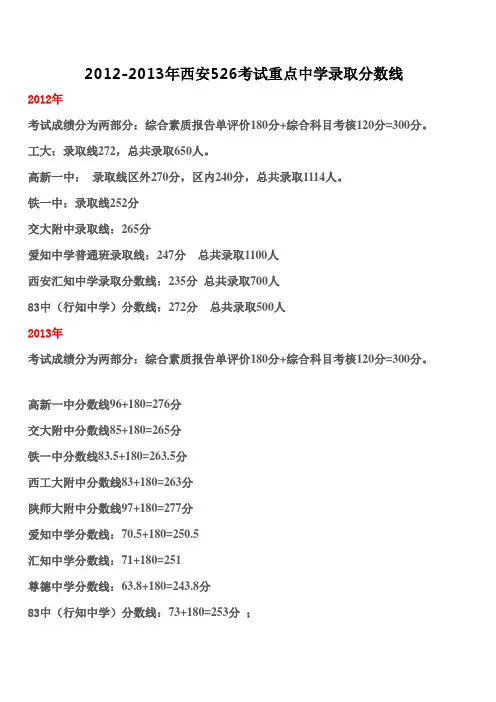 2012-2013年西安526考试重点中学录取分数线

2012年

考试成绩分为两部分：综合素质报告单评价180分+综合科目考核120分=300分。

工大：录取线272，总共录取650人。

高新一中：  录取线区外270分，区内240分，总共录取1114人。

铁一中：录取线252分

交大附中录取线：265分

爱知中学普通班录取线：247分  总共录取1100人

西安汇知中学录取分数线：235分 总共录取700人

83中（行知中学）分数线：272分  总共录取500人

2013年

考试成绩分为两部分：综合素质报告单评价180分+综合科目考核120分=300分。

高新一中分数线96+180=276分

交大附中分数线85+180=265分

铁一中分数线83.5+180=263.5分

西工大附中分数线83+180=263分

陕师大附中分数线97+180=277分

爱知中学分数线：70.5+180=250.5

汇知中学分数线：71+180=251

尊德中学分数线：63.8+180=243.8分

83中（行知中学）分数线：73+180=253分 ；